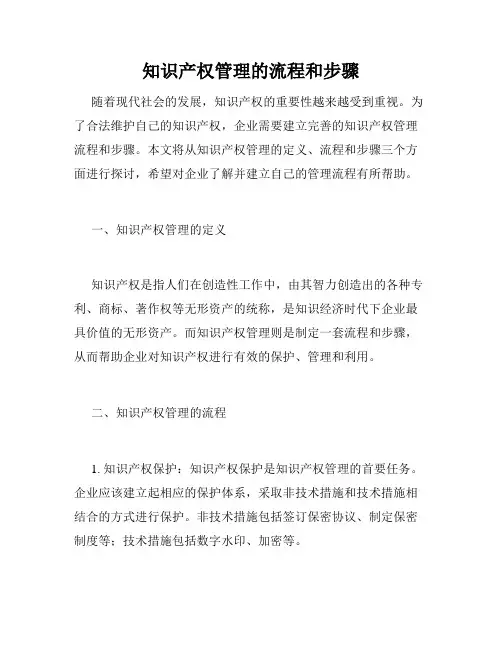 知识产权管理的流程和步骤

随着现代社会的发展，知识产权的重要性越来越受到重视。为了合法维护自己的知识产权，企业需要建立完善的知识产权管理流程和步骤。本文将从知识产权管理的定义、流程和步骤三个方面进行探讨，希望对企业了解并建立自己的管理流程有所帮助。

一、知识产权管理的定义

知识产权是指人们在创造性工作中，由其智力创造出的各种专利、商标、著作权等无形资产的统称，是知识经济时代下企业最具价值的无形资产。而知识产权管理则是制定一套流程和步骤，从而帮助企业对知识产权进行有效的保护、管理和利用。

二、知识产权管理的流程

1. 知识产权保护：知识产权保护是知识产权管理的首要任务。企业应该建立起相应的保护体系，采取非技术措施和技术措施相结合的方式进行保护。非技术措施包括签订保密协议、制定保密制度等；技术措施包括数字水印、加密等。